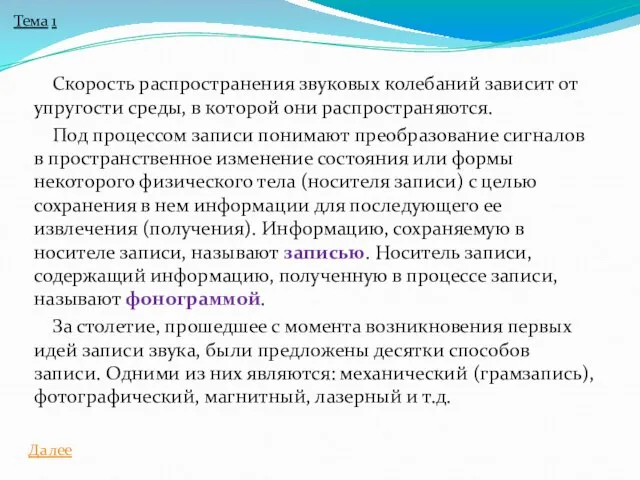 Тема 1

Скорость распространения звуковых колебаний зависит от упругости среды, в которой они распространяются.

Под процессом записи понимают преобразование сигналов в пространственное изменение состояния или формы некоторого физического тела (носителя записи) с целью сохранения в нем информации для последующего ее извлечения (получения). Информацию, сохраняемую в носителе записи, называют записью. Носитель записи, содержащий информацию, полученную в процессе записи, называют фонограммой.

За столетие, прошедшее с момента возникновения первых идей записи звука, были предложены десятки способов записи. Одними из них являются: механический (грамзапись), фотографический, магнитный, лазерный и т.д.

Далее